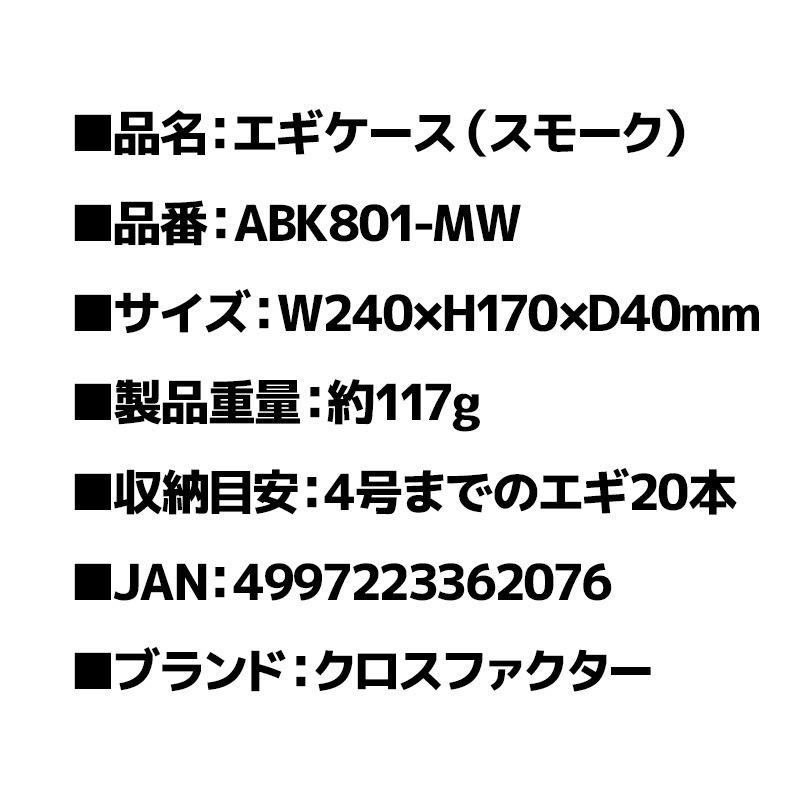 ■品名：エギケース（スモーク）

■品番：ABK801-MW

■サイズ：W240×H170×D40mm

■製品重量：約117g

■収納目安：4号までのエギ20本

■JAN：4997223362076

■ブランド：クロスファクター